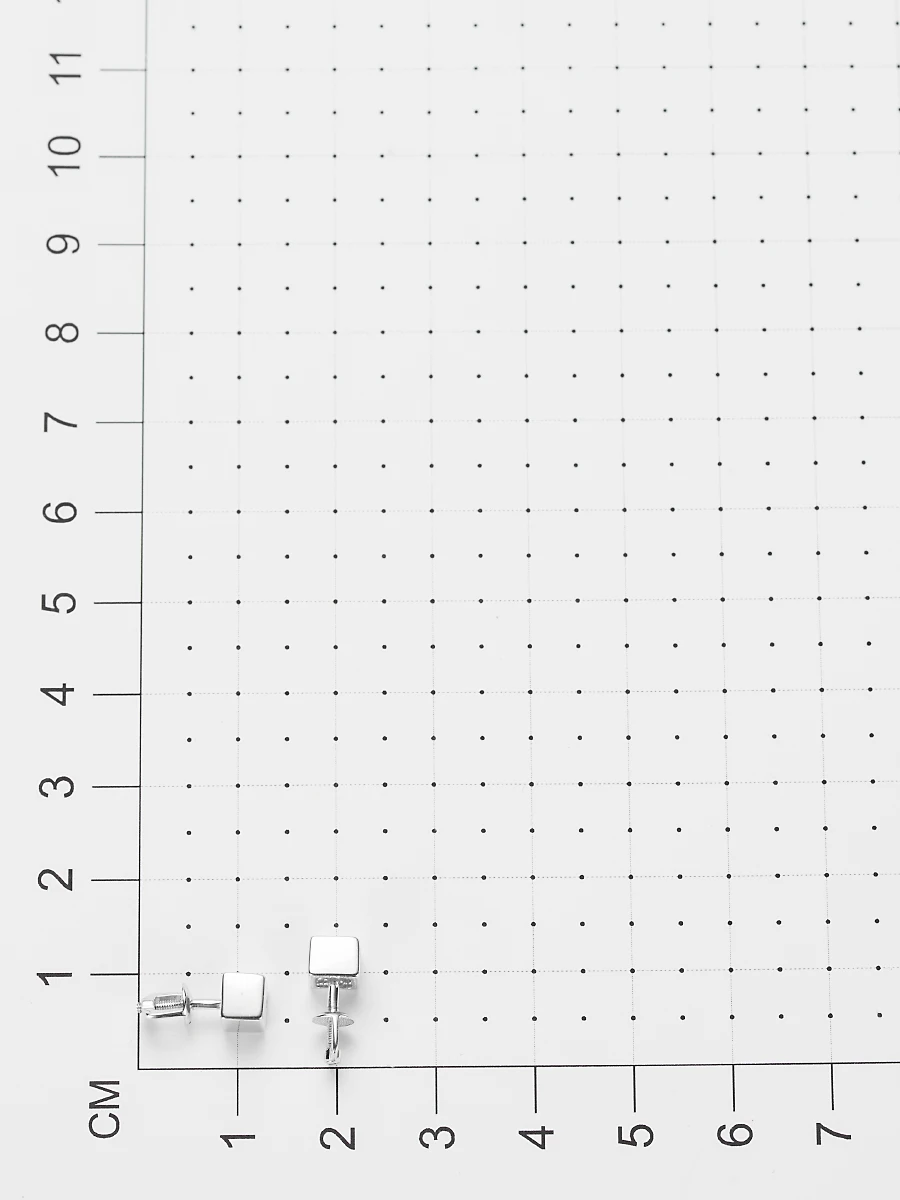 11
10
9
8
7
6
5
4
3
2
1
CM
1
2
3
4
5
6
7